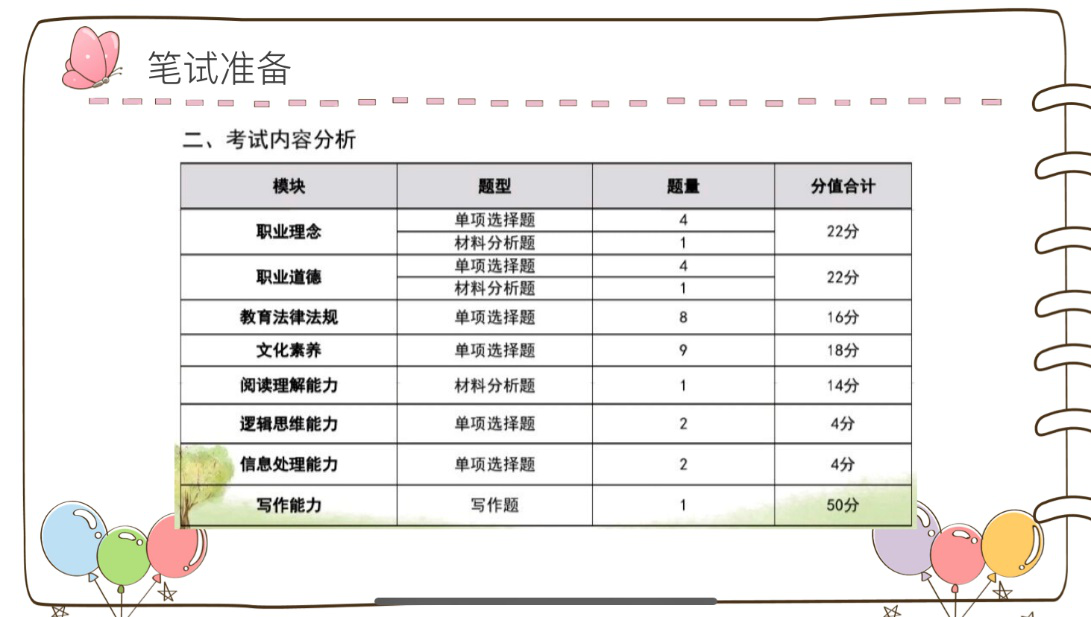 笔试准备

二、考试内容分析

| 模块 | 题型 | 题量 | 分值合计 |
|---|---|---|---|
| 职业理念 | 单项选择题 | 4 | 22分 |
| | 材料分析题 | 1 | |
| 职业道德 | 单项选择题 | 4 | 22分 |
| | 材料分析题 | 1 | |
| 教育法律法规 | 单项选择题 | 8 | 16分 |
| 文化素养 | 单项选择题 | 9 | 18分 |
| 阅读理解能力 | 材料分析题 | 1 | 14分 |
| 逻辑思维能力 | 单项选择题 | 2 | 4分 |
| 信息处理能力 | 单项选择题 | 2 | 4分 |
| 写作能力 | 写作题 | 1 | 50分 |